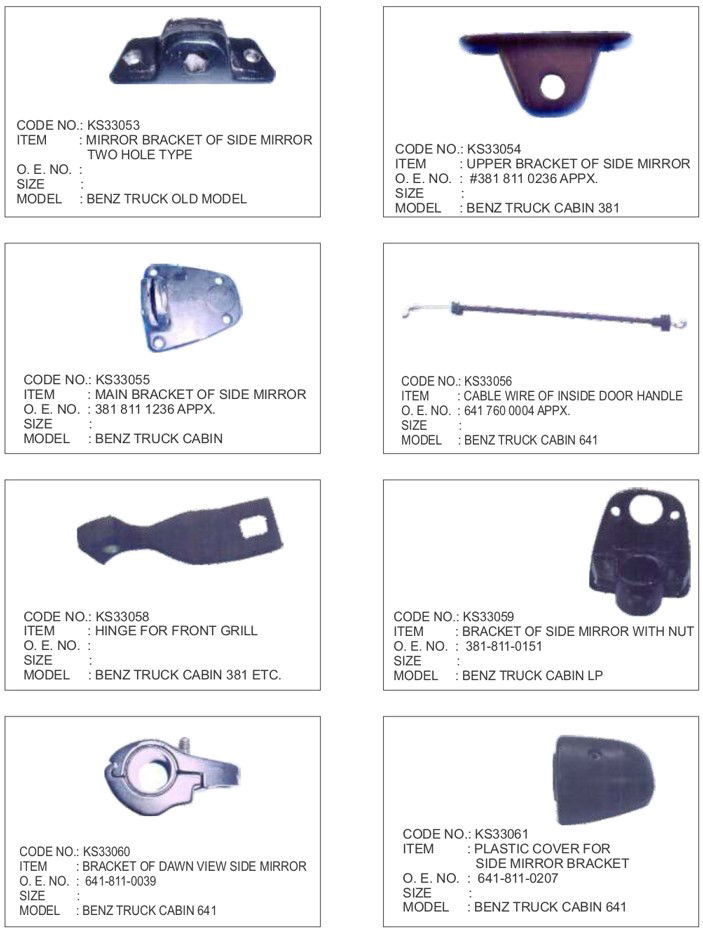 CODE NO.: KS33053
ITEM : MIRROR BRACKET OF SIDE MIRROR TWO HOLE TYPE
O. E. NO. :
SIZE :
MODEL : BENZ TRUCK OLD MODEL

CODE NO.: KS33054
ITEM : UPPER BRACKET OF SIDE MIRROR
O. E. NO. : #381 811 0236 APPX.
SIZE :
MODEL : BENZ TRUCK CABIN 381

CODE NO.: KS33055
ITEM : MAIN BRACKET OF SIDE MIRROR
O. E. NO. : 381 811 1236 APPX.
SIZE :
MODEL : BENZ TRUCK CABIN

CODE NO.: KS33056
ITEM : CABLE WIRE OF INSIDE DOOR HANDLE
O. E. NO. : 641 760 0004 APPX.
SIZE :
MODEL : BENZ TRUCK CABIN 641

CODE NO.: KS33058
ITEM : HINGE FOR FRONT GRILL
O. E. NO. :
SIZE :
MODEL : BENZ TRUCK CABIN 381 ETC.

CODE NO.: KS33059
ITEM : BRACKET OF SIDE MIRROR WITH NUT
O. E. NO. : 381-811-0151
SIZE :
MODEL : BENZ TRUCK CABIN LP

CODE NO.: KS33060
ITEM : BRACKET OF DAWN VIEW SIDE MIRROR
O. E. NO. : 641-811-0039
SIZE :
MODEL : BENZ TRUCK CABIN 641

CODE NO.: KS33061
ITEM : PLASTIC COVER FOR SIDE MIRROR BRACKET
O. E. NO. : 641-811-0207
SIZE :
MODEL : BENZ TRUCK CABIN 641